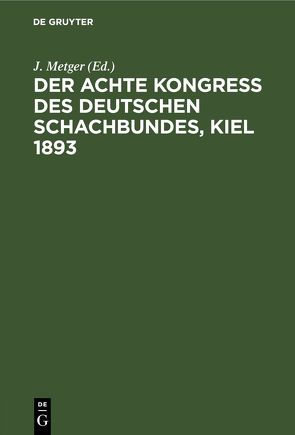 DE GRUYTER

J. Metger (Ed.)

DER ACHTE KONGRESS DES DEUTSCHEN SCHACHBUNDES, KIEL 1893

DE
G